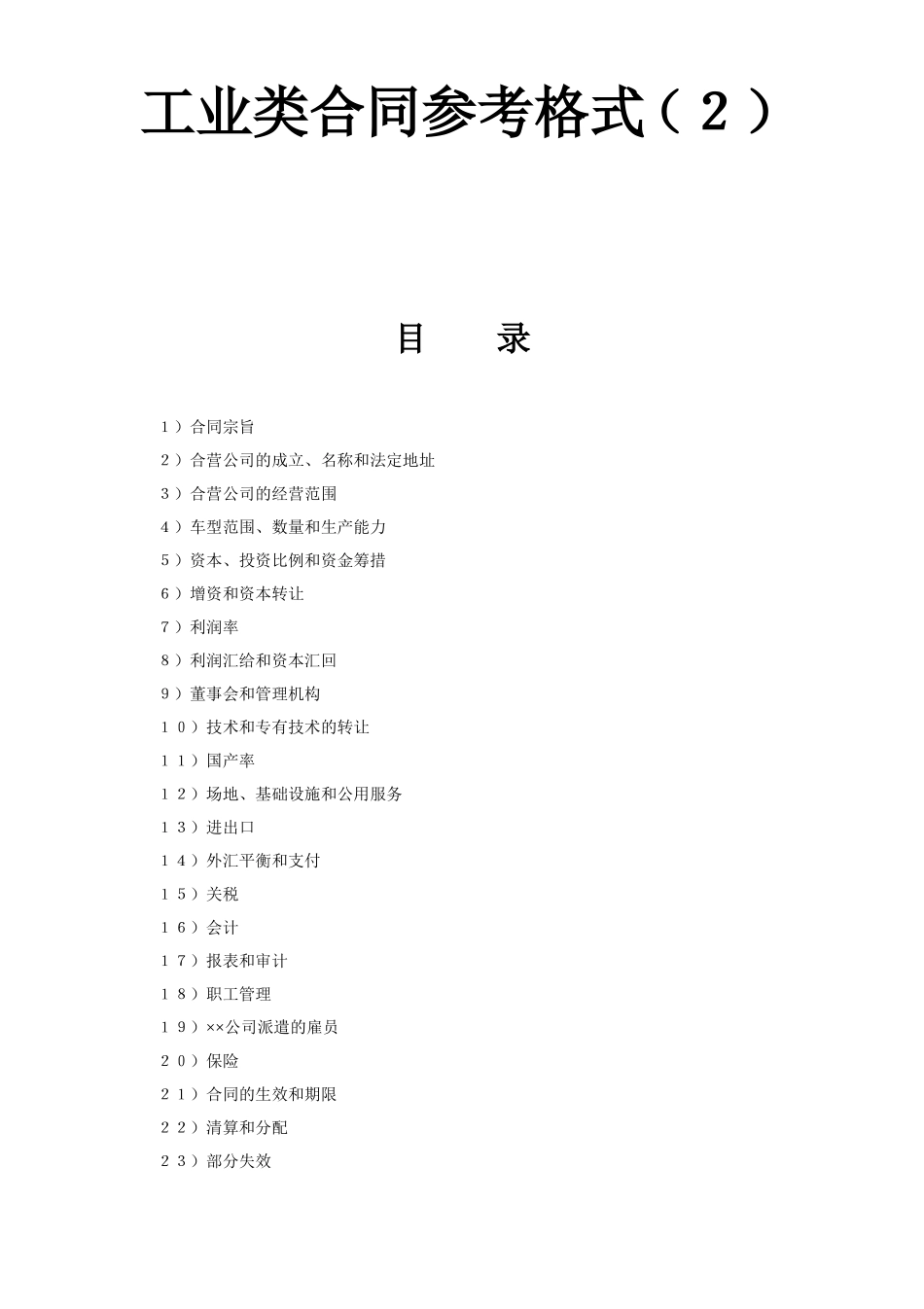 工业类合同参考格式（２）

目　　录

１）合同宗旨

２）合营公司的成立、名称和法定地址

３）合营公司的经营范围

４）车型范围、数量和生产能力

５）资本、投资比例和资金筹措

６）增资和资本转让

７）利润率

８）利润汇给和资本汇回

９）董事会和管理机构

１０）技术和专有技术的转让

１１）国产率

１２）场地、基础设施和公用服务

１３）进出口

１４）外汇平衡和支付

１５）关税

１６）会计

１７）报表和审计

１８）职工管理

１９）××公司派遣的雇员

２０）保险

２１）合同的生效和期限

２２）清算和分配

２３）部分失效